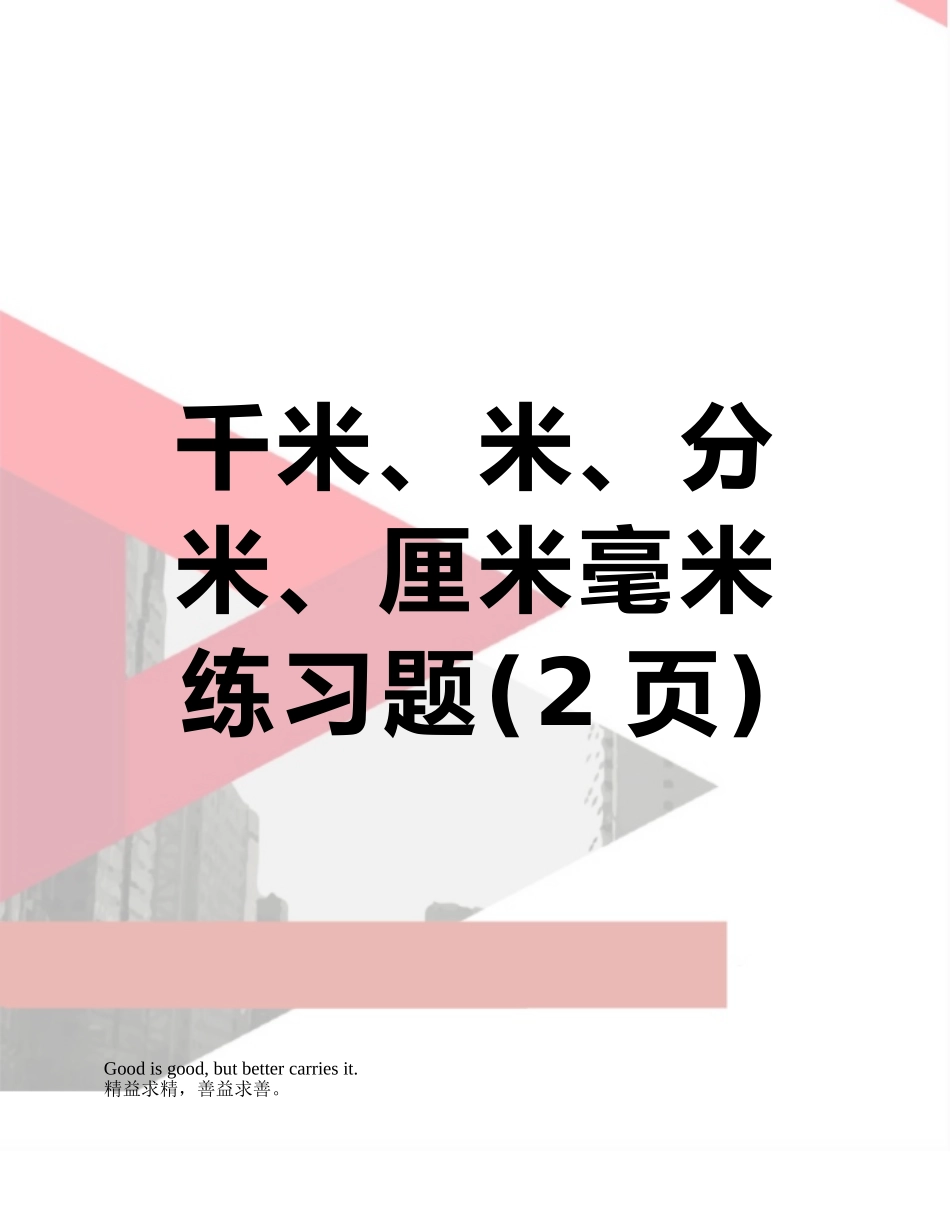 千米、米、分米、厘米毫米练习题(2 页)

Good is good, but better carries it.
精益求精，善益求善。